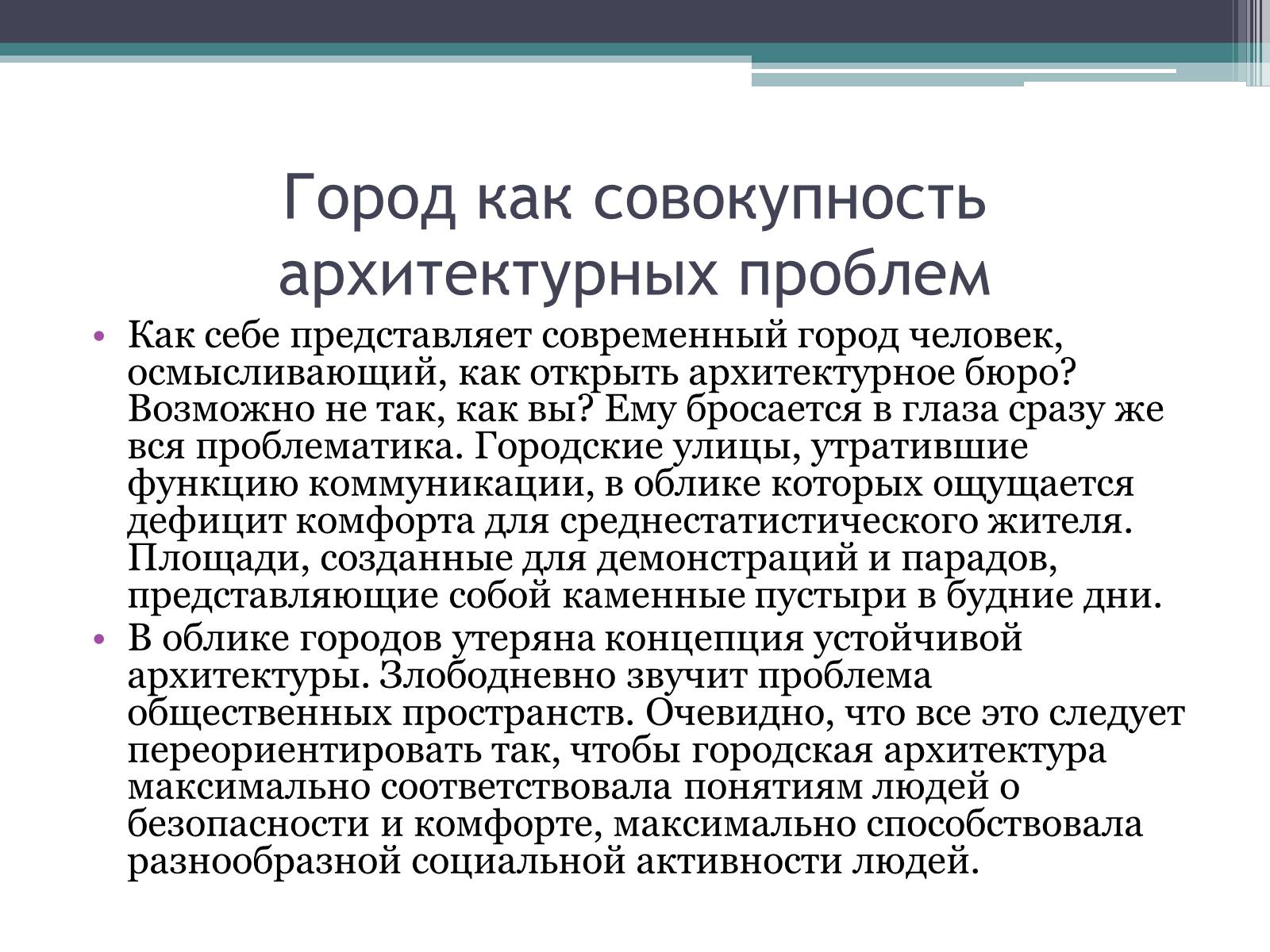 Город как совокупность архитектурных проблем

• Как себе представляет современный город человек, осмысливающий, как открыть архитектурное бюро? Возможно не так, как вы? Ему бросается в глаза сразу же вся проблематика. Городские улицы, утратившие функцию коммуникации, в облике которых ощущается дефицит комфорта для среднестатистического жителя. Площади, созданные для демонстраций и парадов, представляющие собой каменные пустыри в будние дни.

• В облике городов утеряна концепция устойчивой архитектуры. Злободневно звучит проблема общественных пространств. Очевидно, что все это следует переориентировать так, чтобы городская архитектура максимально соответствовала понятиям людей о безопасности и комфорте, максимально способствовала разнообразной социальной активности людей.